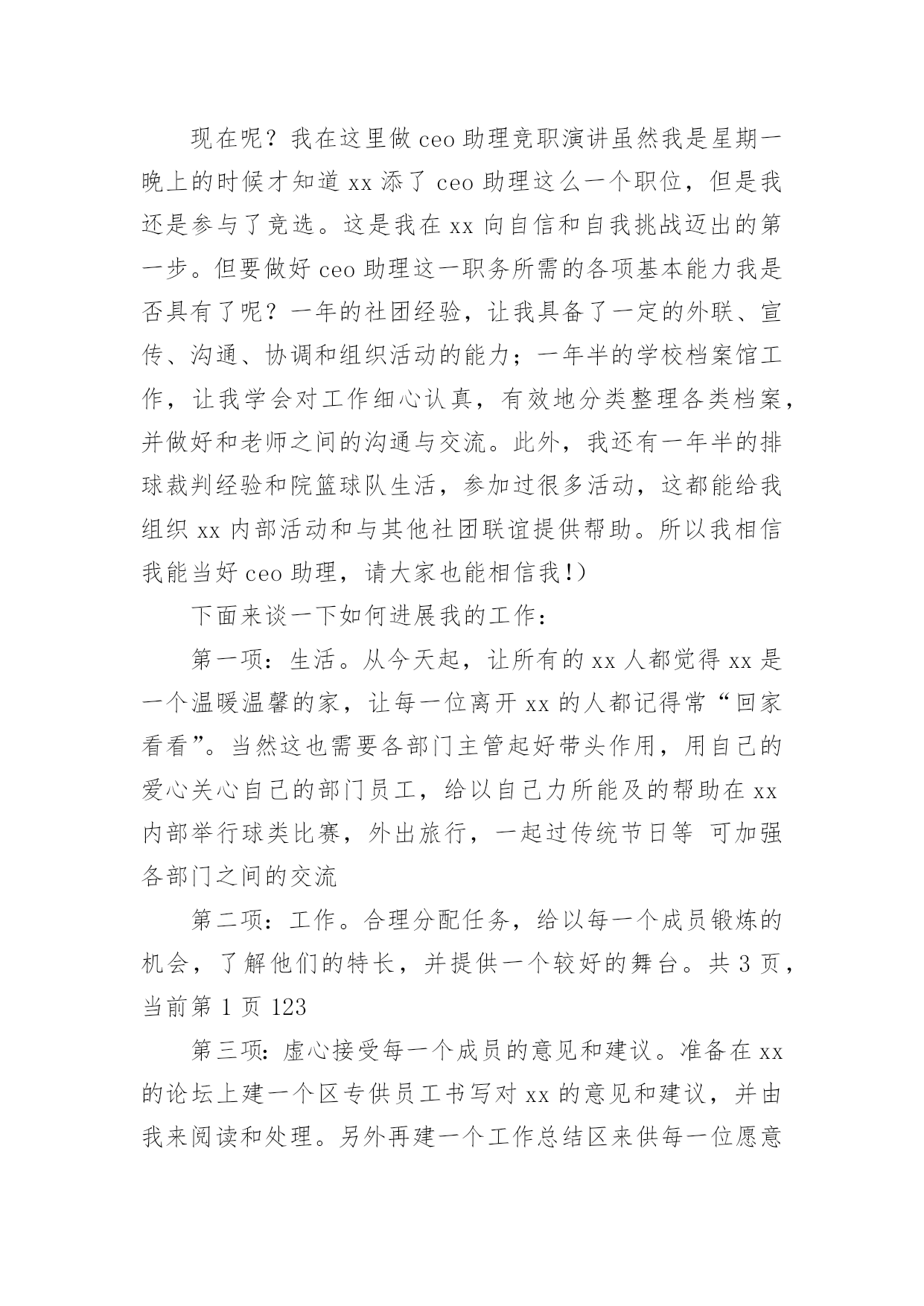 现在呢？我在这里做 ceo 助理竞职演讲虽然我是星期一晚上的时候才知道 xx 添了 ceo 助理这么一个职位，但是我还是参与了竞选。这是我在 xx 向自信和自我挑战迈出的第一步。但要做好 ceo 助理这一职务所需的各项基本能力我是否具有了呢？一年的社团经验，让我具备了一定的外联、宣传、沟通、协调和组织活动的能力；一年半的学校档案馆工作，让我学会对工作细心认真，有效地分类整理各类档案，并做好和老师之间的沟通与交流。此外，我还有一年半的排球裁判经验和院篮球队生活，参加过很多活动，这都能给我组织 xx 内部活动和与其他社团联谊提供帮助。所以我相信我能当好 ceo 助理，请大家也能相信我！）

下面来谈一下如何进展我的工作：

第一项：生活。从今天起，让所有的 xx 人都觉得 xx 是一个温暖温馨的家，让每一位离开 xx 的人都记得常“回家看看”。当然这也需要各部门主管起好带头作用，用自己的爱心关心自己的部门员工，给以自己力所能及的帮助在 xx 内部举行球类比赛，外出旅行，一起过传统节日等 可加强各部门之间的交流

第二项：工作。合理分配任务，给以每一个成员锻炼的机会，了解他们的特长，并提供一个较好的舞台。共 3 页，当前第 1 页 123

第三项：虚心接受每一个成员的意见和建议。准备在 xx 的论坛上建一个区专供员工书写对 xx 的意见和建议，并由我来阅读和处理。另外再建一个工作总结区来供每一位愿意